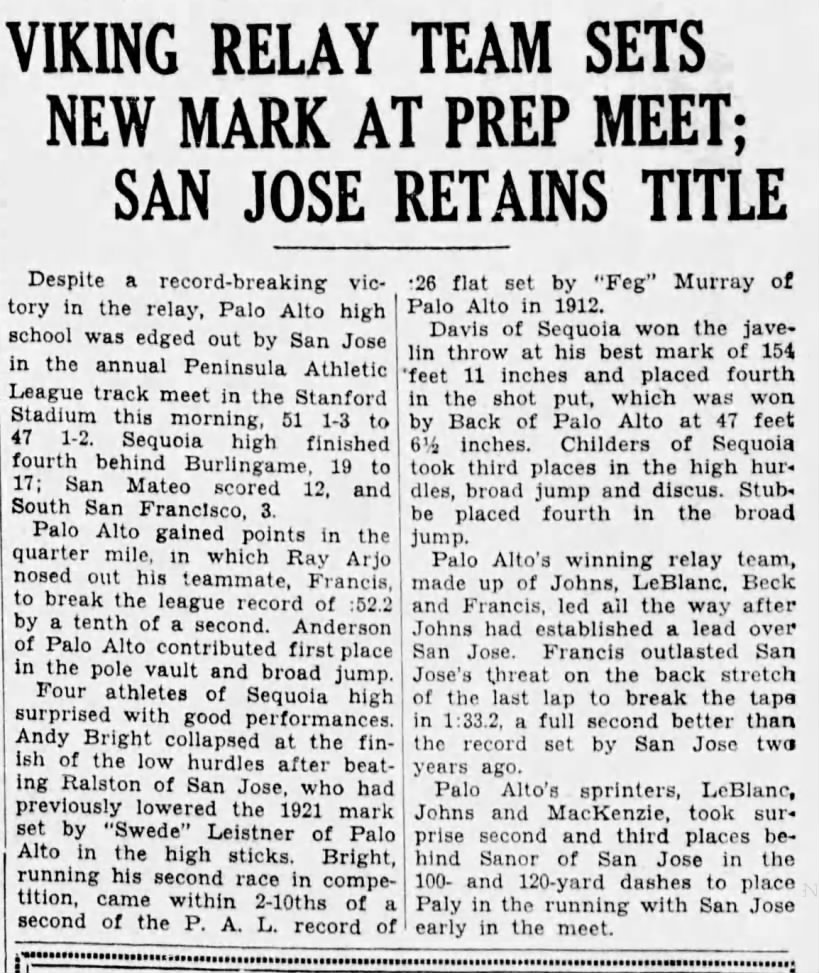 VIKING RELAY TEAM SETS NEW MARK AT PREP MEET; SAN JOSE RETAINS TITLE

Despite a record-breaking victory in the relay, Palo Alto high school was edged out by San Jose in the annual Peninsula Athletic League track meet in the Stanford Stadium this morning, 51 1-3 to 47 1-2. Sequoia high finished fourth behind Burlingame, 19 to 17; San Mateo scored 12, and South San Francisco, 3.

Palo Alto gained points in the quarter mile, in which Ray Arjo nosed out his teammate, Francis, to break the league record of :52.2 by a tenth of a second. Anderson of Palo Alto contributed first place in the pole vault and broad jump.

Four athletes of Sequoia high surprised with good performances. Andy Bright collapsed at the finish of the low hurdles after beating Ralston of San Jose, who had previously lowered the 1921 mark set by "Swede" Leistner of Palo Alto in the high sticks. Bright, running his second race in competition, came within 2-10ths of a second of the P. A. L. record of :26 flat set by "Feg" Murray of Palo Alto in 1912.

Davis of Sequoia won the javelin throw at his best mark of 154 feet 11 inches and placed fourth in the shot put, which was won by Back of Palo Alto at 47 feet 6½ inches. Childers of Sequoia took third places in the high hurdles, broad jump and discus. Stubbe placed fourth in the broad jump.

Palo Alto's winning relay team, made up of Johns, LeBlanc, Beck and Francis, led all the way after Johns had established a lead over San Jose. Francis outlasted San Jose's threat on the back stretch of the last lap to break the tape in 1:33.2, a full second better than the record set by San Jose two years ago.

Palo Alto's sprinters, LeBlanc, Johns and MacKenzie, took surprise second and third places behind Sanor of San Jose in the 100- and 120-yard dashes to place Paly in the running with San Jose early in the meet.